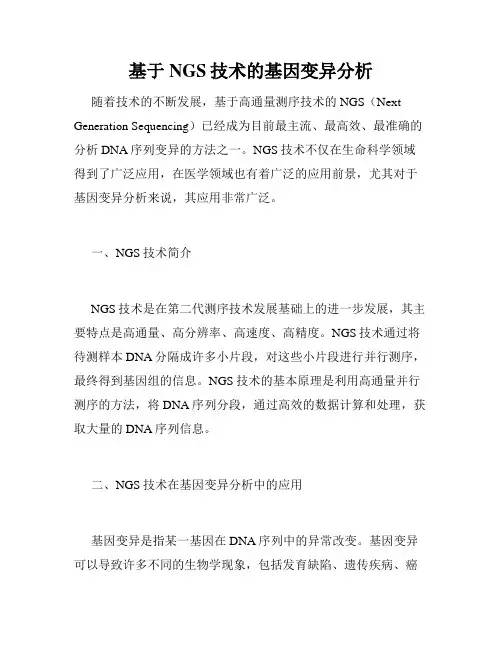 基于 NGS 技术的基因变异分析

随着技术的不断发展，基于高通量测序技术的 NGS（Next Generation Sequencing）已经成为目前最主流、最高效、最准确的分析 DNA 序列变异的方法之一。NGS 技术不仅在生命科学领域得到了广泛应用，在医学领域也有着广泛的应用前景，尤其对于基因变异分析来说，其应用非常广泛。

一、NGS 技术简介

NGS 技术是在第二代测序技术发展基础上的进一步发展，其主要特点是高通量、高分辨率、高速度、高精度。NGS 技术通过将待测样本 DNA 分隔成许多小片段，对这些小片段进行并行测序，最终得到基因组的信息。NGS 技术的基本原理是利用高通量并行测序的方法，将 DNA 序列分段，通过高效的数据计算和处理，获取大量的 DNA 序列信息。

二、NGS 技术在基因变异分析中的应用

基因变异是指某一基因在 DNA 序列中的异常改变。基因变异可以导致许多不同的生物学现象，包括发育缺陷、遗传疾病、癌